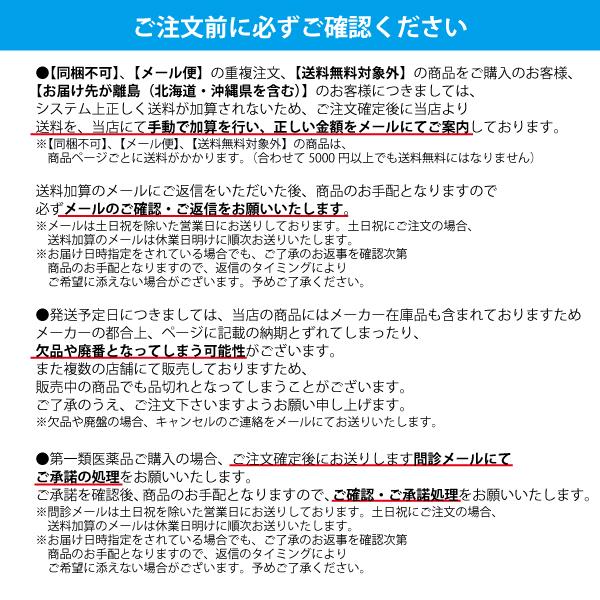 ご注文前に必ずご確認ください

●【同梱不可】、【メール便】の重複注文、【送料無料対象外】の商品をご購入のお客様、【お届け先が離島（北海道・沖縄県を含む）】のお客様につきましては、システム上正しく送料が加算されないため、ご注文確定後に当店より送料を、当店にて手動で加算を行い、正しい金額をメールにてご案内しております。
※【同梱不可】、【メール便】、【送料無料対象外】の商品は、商品ページごとに送料がかかります。（合わせて 5000 円以上でも送料無料にはなりません）

送料加算のメールにご返信をいただいた後、商品のお手配となりますので必ずメールのご確認・ご返信をお願いいたします。
※メールは土日祝を除いた営業日にお送りしております。土日祝にご注文の場合、送料加算のメールは休業日明けに順次お送りいたします。
※お届け日時指定をされている場合でも、ご了承のお返事を確認次第商品のお手配となりますので、返信のタイミングによりご希望に添えない場合がございます。予めご了承ください。

●発送予定日につきましては、当店の商品にはメーカー在庫品も含まれておりますためメーカーの都合上、ページに記載の納期とずれてしまったり、欠品や廃番となってしまう可能性がございます。
また複数の店舗にて販売しておりますため、販売中の商品でも品切れとなってしまうことがございます。
ご了承のうえ、ご注文下さいますようお願い申し上げます。
※欠品や廃盤の場合、キャンセルのご連絡をメールにてお送りいたします。

●第一類医薬品ご購入の場合、ご注文確定後にお送りします問診メールにてご承諾の処理をお願いいたします。
ご承諾を確認後、商品のお手配となりますので、ご確認・ご承諾処理をお願いいたします。
※問診メールは土日祝を除いた営業日にお送りしております。土日祝にご注文の場合、送料加算のメールは休業日明けに順次お送りいたします。
※お届け日時指定をされている場合でも、ご了承のお返事を確認次第商品のお手配となりますので、返信のタイミングによりご希望に添えない場合がございます。予めご了承ください。